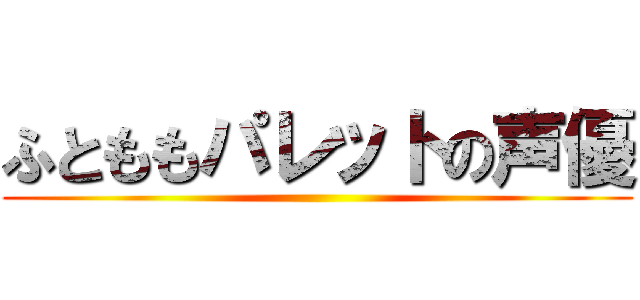 ふとももパレットの声優